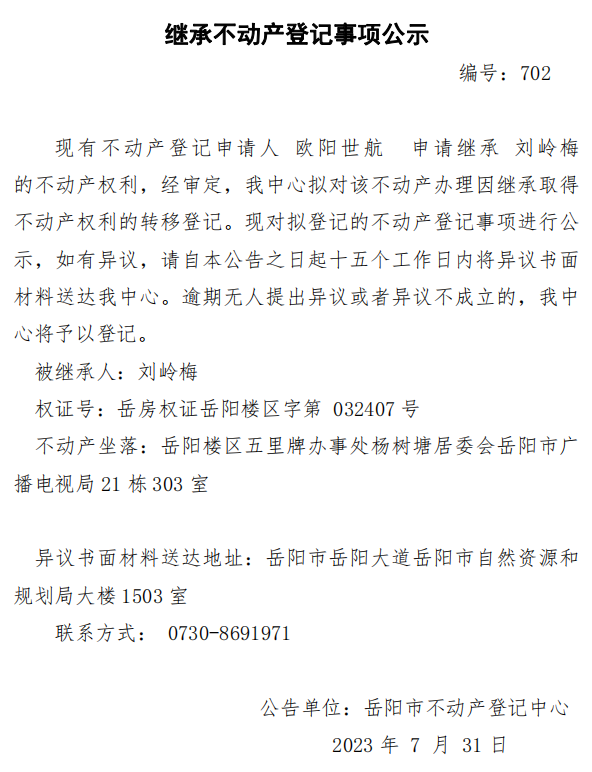 继承不动产登记事项公示

编号：702

现有不动产登记申请人 欧阳世航 申请继承 刘岭梅的不动产权利，经审定，我中心拟对该不动产办理因继承取得不动产权利的转移登记。现对拟登记的不动产登记事项进行公示，如有异议，请自本公告之日起十五个工作日内将异议书面材料送达我中心。逾期无人提出异议或者异议不成立的，我中心将予以登记。

被继承人：刘岭梅

权证号：岳房权证岳阳楼区字第 032407 号

不动产坐落：岳阳楼区五里牌办事处杨树塘居委会岳阳市广播电视局 21 栋 303 室

异议书面材料送达地址：岳阳市岳阳大道岳阳市自然资源和规划局大楼 1503 室

联系方式： 0730-8691971

公告单位：岳阳市不动产登记中心

2023 年 7 月 31 日